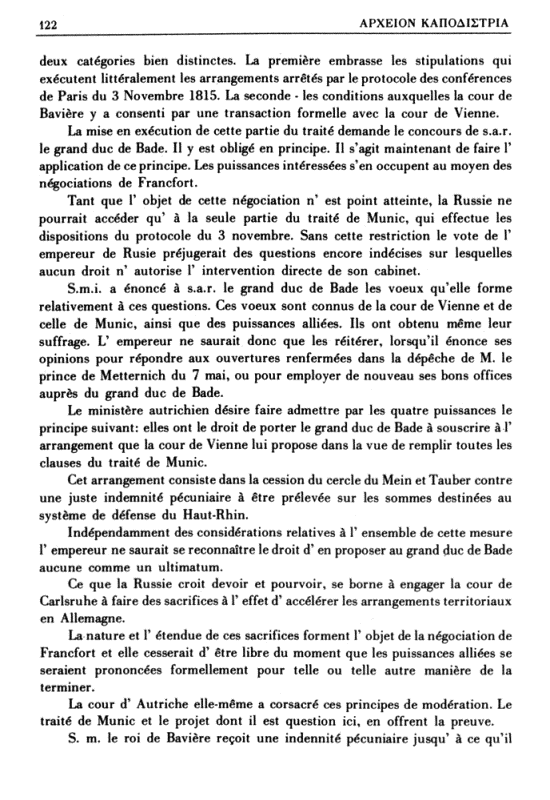 122 ΑΡΧΕΙΟΝ ΚΑΠΟΔΙΣΤΡΙΑ

deux catégories bien distinctes. La première embrasse les stipulations qui exécutent littéralement les arrangements arrêtés par le protocole des conférences de Paris du 3 Novembre 1815. La seconde - les conditions auxquelles la cour de Bavière y a consenti par une transaction formelle avec la cour de Vienne.

La mise en exécution de cette partie du traité demande le concours de s.a.r. le grand duc de Bade. Il y est obligé en principe. Il s'agit maintenant de faire l' application de ce principe. Les puissances intéressées s'en occupent au moyen des négociations de Francfort.

Tant que l' objet de cette négociation n' est point atteinte, la Russie ne pourrait accéder qu' à la seule partie du traité de Munic, qui effectue les dispositions du protocole du 3 novembre. Sans cette restriction le vote de l' empereur de Rusie préjugerait des questions encore indécises sur lesquelles aucun droit n' autorise l' intervention directe de son cabinet.

S.m.i. a énoncé à s.a.r. le grand duc de Bade les voeux qu'elle forme relativement à ces questions. Ces voeux sont connus de la cour de Vienne et de celle de Munic, ainsi que des puissances alliées. Ils ont obtenu même leur suffrage. L' empereur ne saurait donc que les réitérer, lorsqu'il énonce ses opinions pour répondre aux ouvertures renfermées dans la dépêche de M. le prince de Metternich du 7 mai, ou pour employer de nouveau ses bons offices auprès du grand duc de Bade.

Le ministère autrichien désire faire admettre par les quatre puissances le principe suivant: elles ont le droit de porter le grand duc de Bade à souscrire à l' arrangement que la cour de Vienne lui propose dans la vue de remplir toutes les clauses du traité de Munic.

Cet arrangement consiste dans la cession du cercle du Mein et Tauber contre une juste indemnité pécuniaire à être prélevée sur les sommes destinées au système de défense du Haut-Rhin.

Indépendamment des considérations relatives à l' ensemble de cette mesure l' empereur ne saurait se reconnaître le droit d' en proposer au grand duc de Bade aucune comme un ultimatum.

Ce que la Russie croit devoir et pourvoir, se borne à engager la cour de Carlsruhe à faire des sacrifices à l' effet d' accélérer les arrangements territoriaux en Allemagne.

La nature et l' étendue de ces sacrifices forment l' objet de la négociation de Francfort et elle cesserait d' être libre du moment que les puissances alliées se seraient prononcées formellement pour telle ou telle autre manière de la terminer.

La cour d' Autriche elle-même a corsacré ces principes de modération. Le traité de Munic et le projet dont il est question ici, en offrent la preuve.

S. m. le roi de Bavière reçoit une indennité pécuniaire jusqu' à ce qu'il